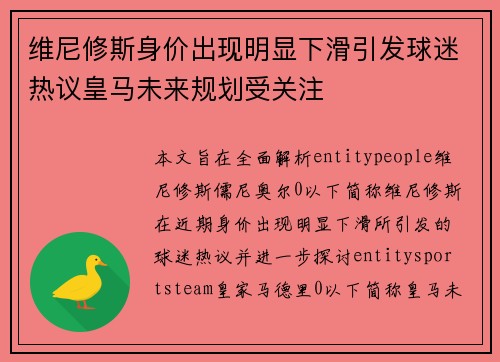 维尼修斯身价出现明显下滑引发球迷热议皇马未来规划受关注

本文旨在全面解析entitypeople维尼修斯儒尼奥尔0以下简称维尼修斯在近期身价出现明显下滑所引发的球迷热议并进一步探讨entitysportsteam皇家马德里0以下简称皇马未